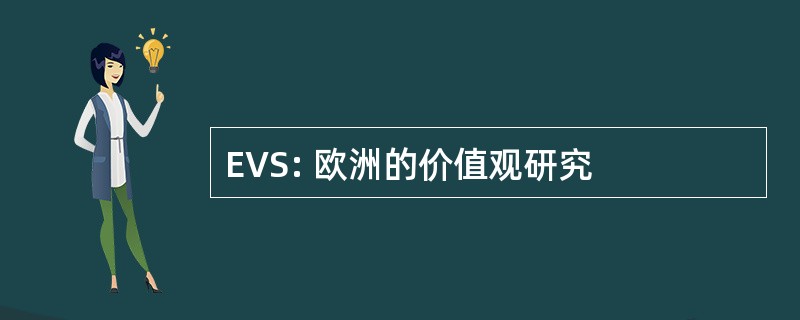 EVS: 欧洲的价值观研究